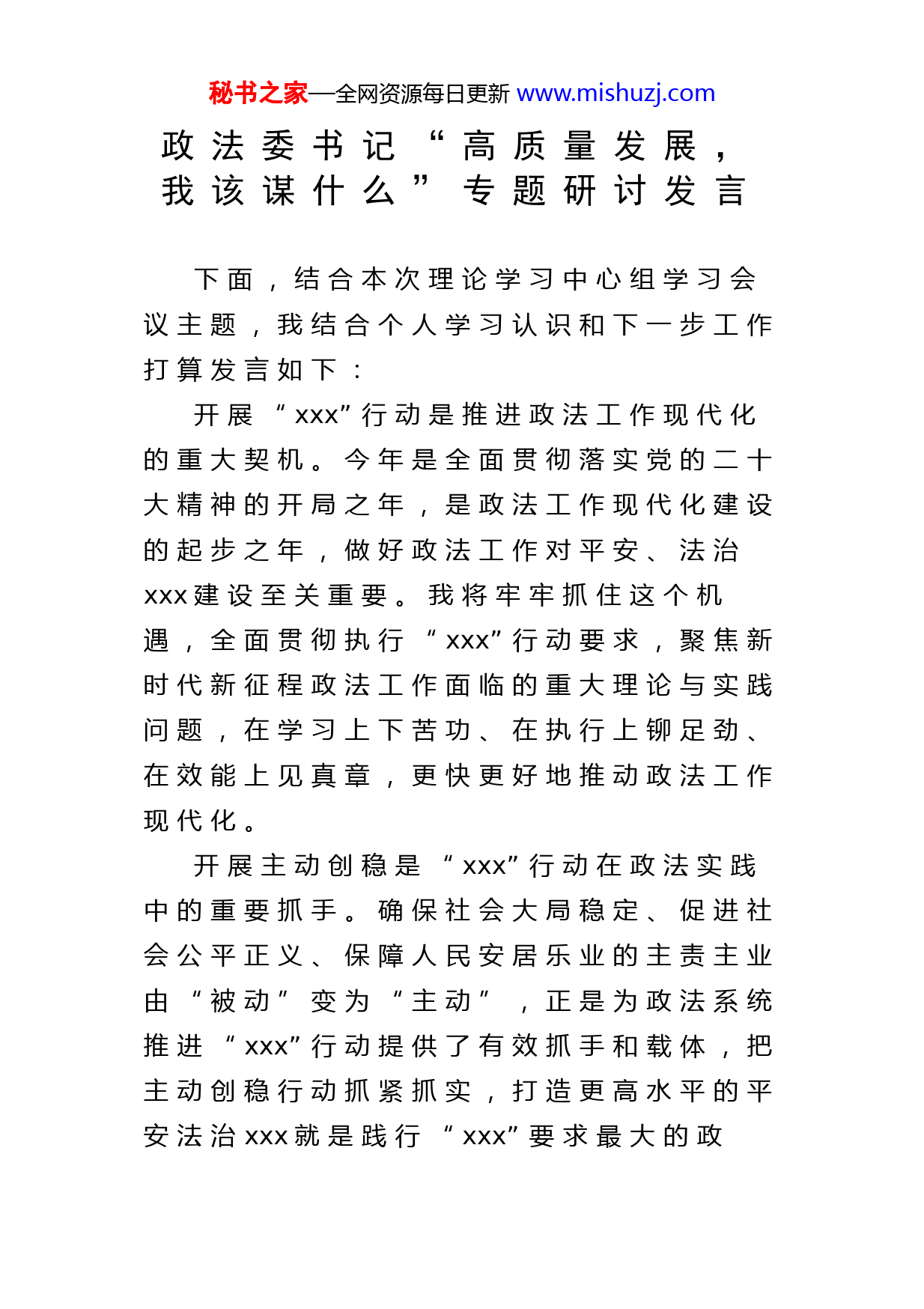 秘书之家—全网资源每日更新 www.mishuzj.com

政法委书记“高质量发展，我该谋什么”专题研讨发言

下面，结合本次理论学习中心组学习会议主题，我结合个人学习认识和下一步工作打算发言如下：

开展“xxx”行动是推进政法工作现代化的重大契机。今年是全面贯彻落实党的二十大精神的开局之年，是政法工作现代化建设的起步之年，做好政法工作对平安、法治xxx建设至关重要。我将牢牢抓住这个机遇，全面贯彻执行“xxx”行动要求，聚焦新时代新征程政法工作面临的重大理论与实践问题，在学习上下苦功、在执行上铆足劲、在效能上见真章，更快更好地推动政法工作现代化。

开展主动创稳是“xxx”行动在政法实践中的重要抓手。确保社会大局稳定、促进社会公平正义、保障人民安居乐业的主责主业由“被动”变为“主动”，正是为政法系统推进“xxx”行动提供了有效抓手和载体，把主动创稳行动抓紧抓实，打造更高水平的平安法治xxx就是践行“xxx”要求最大的政